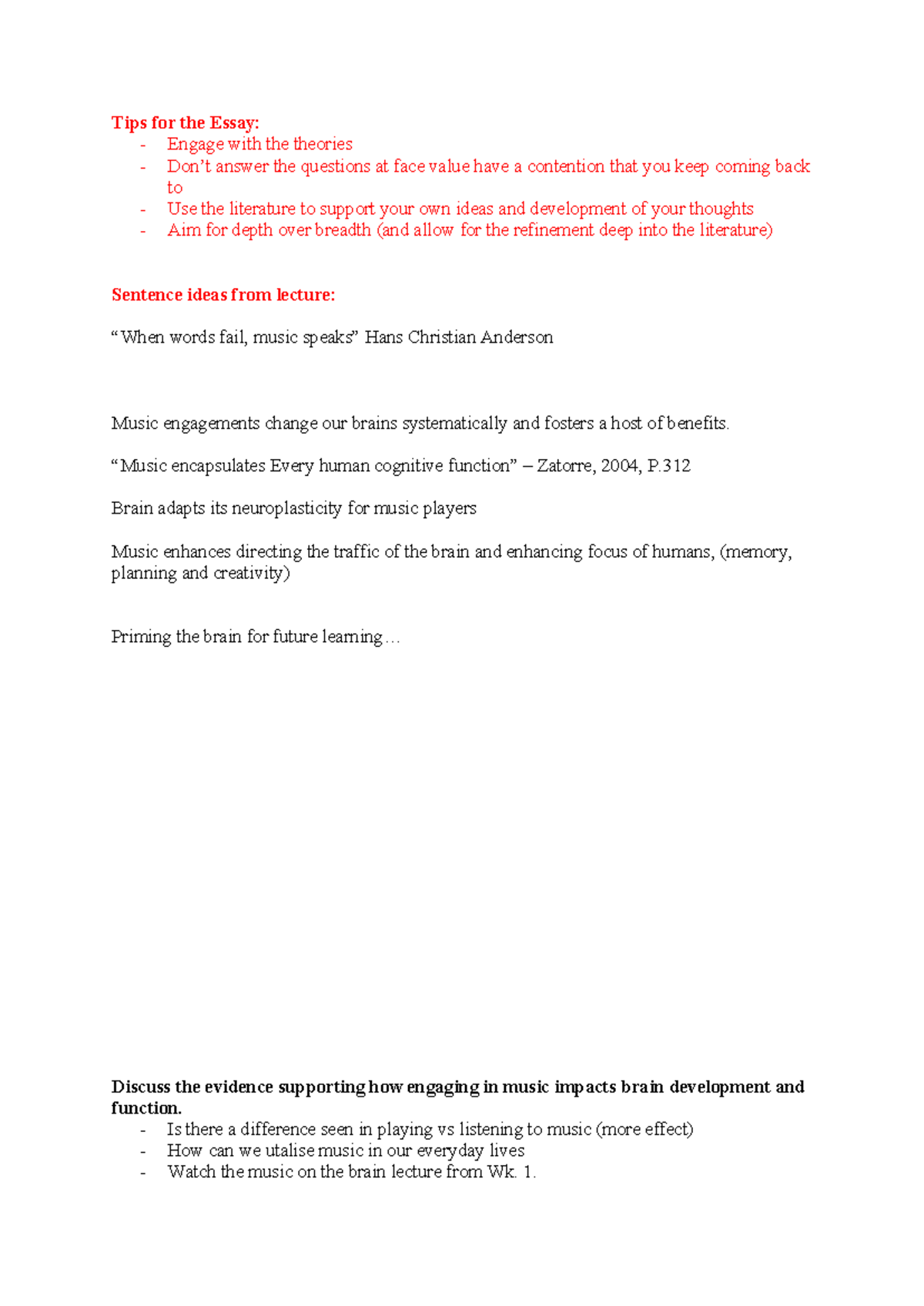 Tips for the Essay:
- Engage with the theories
- Don't answer the questions at face value have a contention that you keep coming back to
- Use the literature to support your own ideas and development of your thoughts
- Aim for depth over breadth (and allow for the refinement deep into the literature)

Sentence ideas from lecture:

"When words fail, music speaks" Hans Christian Anderson

Music engagements change our brains systematically and fosters a host of benefits.

"Music encapsulates Every human cognitive function" – Zatorre, 2004, P.312

Brain adapts its neuroplasticity for music players

Music enhances directing the traffic of the brain and enhancing focus of humans, (memory, planning and creativity)

Priming the brain for future learning…

Discuss the evidence supporting how engaging in music impacts brain development and function.
- Is there a difference seen in playing vs listening to music (more effect)
- How can we utalise music in our everyday lives
- Watch the music on the brain lecture from Wk. 1.